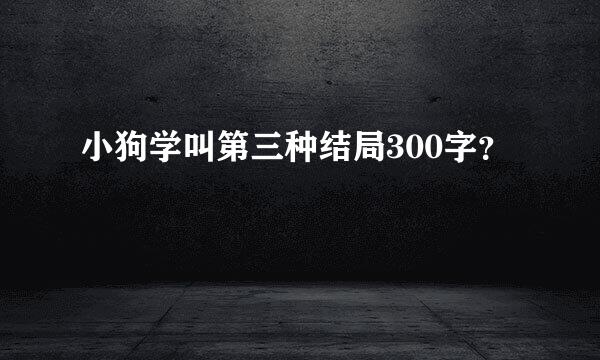 小狗学叫第三种结局300字?